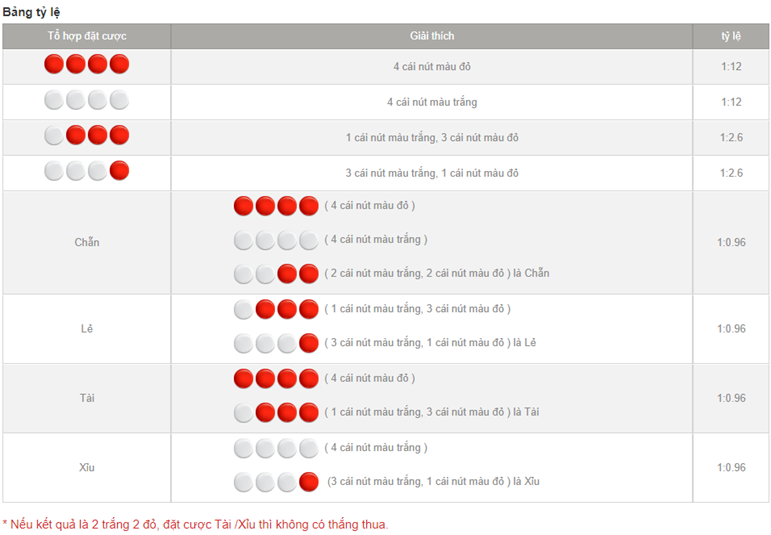 Bảng tỷ lệ

| Tổ hợp đặt cược | Giải thích | tỷ lệ |
|---|---|---|
| | 4 cái nút màu đỏ | 1:12 |
| | 4 cái nút màu trắng | 1:12 |
| | 1 cái nút màu trắng, 3 cái nút màu đỏ | 1:2.6 |
| | 3 cái nút màu trắng, 1 cái nút màu đỏ | 1:2.6 |
| Chẵn | ( 4 cái nút màu đỏ ) ( 4 cái nút màu trắng ) ( 2 cái nút màu trắng, 2 cái nút màu đỏ ) là Chẵn | 1:0.96 |
| Lẻ | ( 1 cái nút màu trắng, 3 cái nút màu đỏ ) ( 3 cái nút màu trắng, 1 cái nút màu đỏ ) là Lẻ | 1:0.96 |
| Tài | ( 4 cái nút màu đỏ ) ( 1 cái nút màu trắng, 3 cái nút màu đỏ ) là Tài | 1:0.96 |
| Xỉu | ( 4 cái nút màu trắng ) (3 cái nút màu trắng, 1 cái nút màu đỏ ) là Xỉu | 1:0.96 |

* Nếu kết quả là 2 trắng 2 đỏ, đặt cược Tài /Xỉu thì không có thắng thua.